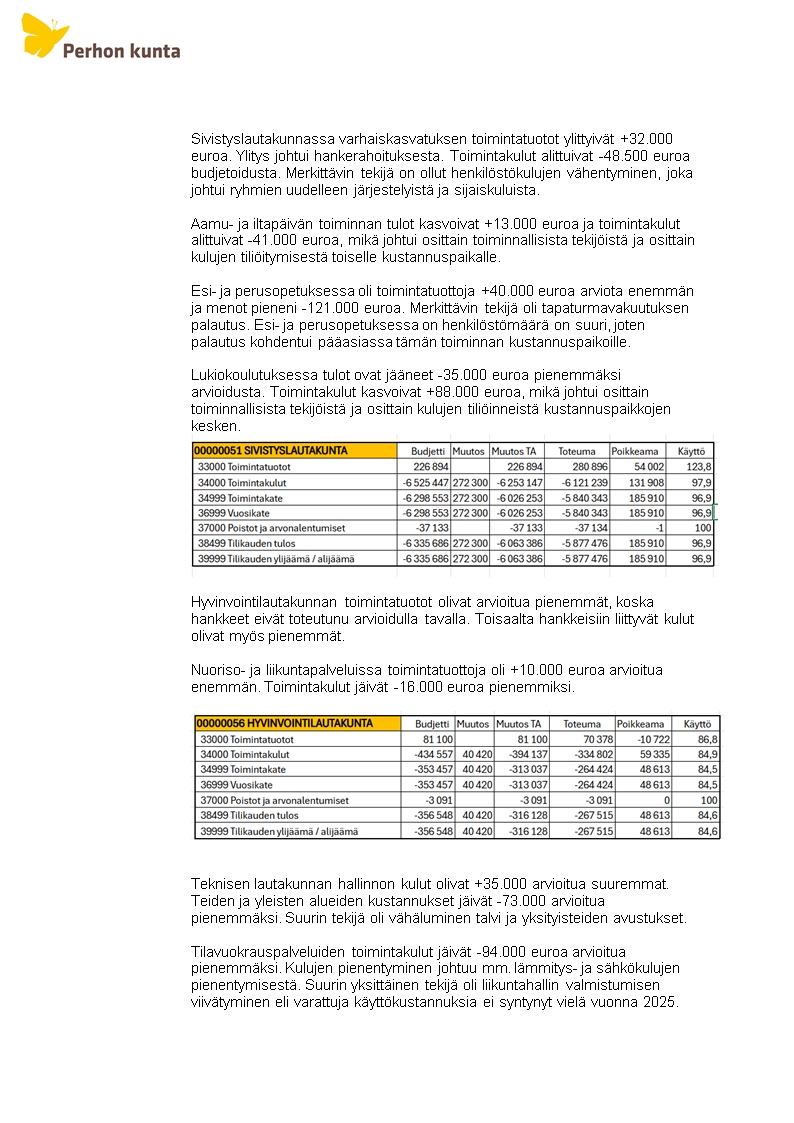 Perhon kunta

Sivistyslautakunnassa varhaiskasvatuksen toimintatuotot ylittyivät +32.000 euroa. Ylitys johtui hankerahoituksesta. Toimintakulut alittuivat -48.500 euroa budjetoidusta. Merkittävin tekijä on ollut henkilöstökulujen vähentyminen, joka johtui ryhmien uudelleen järjestelyistä ja sijaiskuluista.

Aamu- ja iltapäivän toiminnan tulot kasvoivat +13.000 euroa ja toimintakulut alittuivat -41.000 euroa, mikä johtui osittain toiminnallisista tekijöistä ja osittain kulujen tiliöitymisestä toiselle kustannuspaikalle.

Esi- ja perusopetuksessa oli toimintatuottoja +40.000 euroa arviota enemmän ja menot pieneni -121.000 euroa. Merkittävin tekijä oli tapaturmavakuutuksen palautus. Esi- ja perusopetuksessa on henkilöstömäärä on suuri, joten palautus kohdentui pääasiassa tämän toiminnan kustannuspaikoille.

Lukiokoulutuksessa tulot ovat jääneet -35.000 euroa pienemmäksi arvioidusta. Toimintakulut kasvoivat +88.000 euroa, mikä johtui osittain toiminnallisista tekijöistä ja osittain kulujen tiliöinneistä kustannuspaikkojen kesken.

| 00000051 SIVISTYSLAUTAKUNTA | Budjetti | Muutos | Muutos TA | Toteuma | Poikkeama | Käyttö |
|---|---|---|---|---|---|---|
| 33000 Toimintatuotot | 226 894 | | 226 894 | 280 896 | 54 002 | 123,8 |
| 34000 Toimintakulut | -6 525 447 | 272 300 | -6 253 147 | -6 121 239 | 131 908 | 97,9 |
| 34999 Toimintakate | -6 298 553 | 272 300 | -6 026 253 | -5 840 343 | 185 910 | 96,9 |
| 36999 Vuosikate | -6 298 553 | 272 300 | -6 026 253 | -5 840 343 | 185 910 | 96,9 |
| 37000 Poistot ja arvonalentumiset | -37 133 | | -37 133 | -37 134 | -1 | 100 |
| 38499 Tilikauden tulos | -6 335 686 | 272 300 | -6 063 386 | -5 877 476 | 185 910 | 96,9 |
| 39999 Tilikauden ylijäämä / alijäämä | -6 335 686 | 272 300 | -6 063 386 | -5 877 476 | 185 910 | 96,9 |

Hyvinvointilautakunnan toimintatuotot olivat arvioitua pienemmät, koska hankkeet eivät toteutunu arvioidulla tavalla. Toisaalta hankkeisiin liittyvät kulut olivat myös pienemmät.

Nuoriso- ja liikuntapalveluissa toimintatuottoja oli +10.000 euroa arvioitua enemmän. Toimintakulut jäivät -16.000 euroa pienemmiksi.

| 00000056 HYVINVOINTILAUTAKUNTA | Budjetti | Muutos | Muutos TA | Toteuma | Poikkeama | Käyttö |
|---|---|---|---|---|---|---|
| 33000 Toimintatuotot | 81 100 | | 81 100 | 70 378 | -10 722 | 86,8 |
| 34000 Toimintakulut | -434 557 | 40 420 | -394 137 | -334 802 | 59 335 | 84,9 |
| 34999 Toimintakate | -353 457 | 40 420 | -313 037 | -264 424 | 48 613 | 84,5 |
| 36999 Vuosikate | -353 457 | 40 420 | -313 037 | -264 424 | 48 613 | 84,5 |
| 37000 Poistot ja arvonalentumiset | -3 091 | | -3 091 | -3 091 | 0 | 100 |
| 38499 Tilikauden tulos | -356 548 | 40 420 | -316 128 | -267 515 | 48 613 | 84,6 |
| 39999 Tilikauden ylijäämä / alijäämä | -356 548 | 40 420 | -316 128 | -267 515 | 48 613 | 84,6 |

Teknisen lautakunnan hallinnon kulut olivat +35.000 arvioitua suuremmat. Teiden ja yleisten alueiden kustannukset jäivät -73.000 arvioitua pienemmäksi. Suurin tekijä oli vähäluminen talvi ja yksityisteiden avustukset.

Tilavuokrauspalveluiden toimintakulut jäivät -94.000 euroa arvioitua pienemmäksi. Kulujen pienentyminen johtuu mm. lämmitys- ja sähkökulujen pienentymisestä. Suurin yksittäinen tekijä oli liikuntahallin valmistumisen viivätyminen eli varattuja käyttökustannuksia ei syntynyt vielä vuonna 2025.